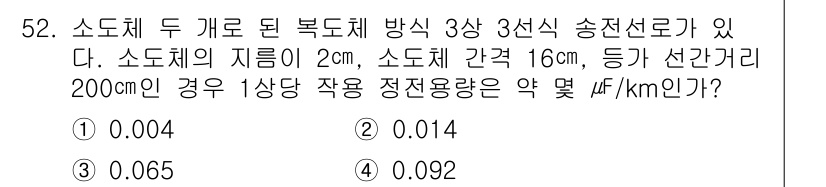 52. 소도체 두 개로 된 복도체 방식 3상 3선식 송전선로가 있다. 소도체의 지름이 2㎝, 소도체 간격 16㎝, 등가 선간거리 200㎝인 경우 1상당 작용 정전용량은 약 몇 ㎌/km인가?

① 0.004
② 0.014
③ 0.065
④ 0.092